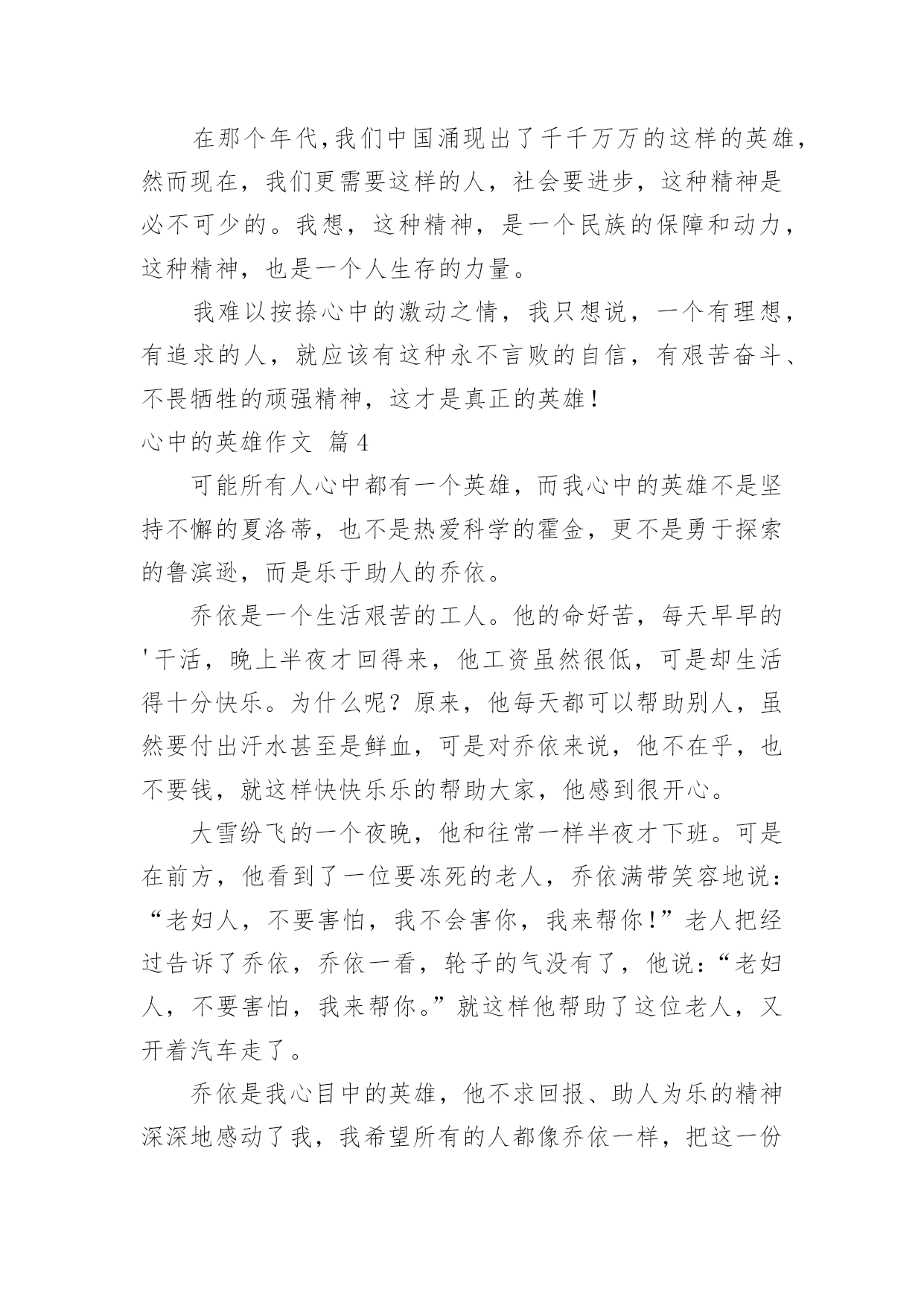 在那个年代,我们中国涌现出了千千万万的这样的英雄,然而现在，我们更需要这样的人，社会要进步，这种精神是必不可少的。我想，这种精神，是一个民族的保障和动力，这种精神，也是一个人生存的力量。

我难以按捺心中的激动之情，我只想说，一个有理想，有追求的人，就应该有这种永不言败的自信，有艰苦奋斗、不畏牺牲的顽强精神，这才是真正的英雄!

心中的英雄作文 篇4

可能所有人心中都有一个英雄，而我心中的英雄不是坚持不懈的夏洛蒂，也不是热爱科学的霍金，更不是勇于探索的鲁滨逊，而是乐于助人的乔依。

乔依是一个生活艰苦的工人。他的命好苦，每天早早的'干活，晚上半夜才回得来，他工资虽然很低，可是却生活得十分快乐。为什么呢？原来，他每天都可以帮助别人，虽然要付出汗水甚至是鲜血，可是对乔依来说，他不在乎，也不要钱，就这样快快乐乐的帮助大家，他感到很开心。

大雪纷飞的一个夜晚，他和往常一样半夜才下班。可是在前方，他看到了一位要冻死的老人，乔依满带笑容地说：“老妇人，不要害怕，我不会害你，我来帮你!”老人把经过告诉了乔依，乔依一看，轮子的气没有了，他说：“老妇人，不要害怕，我来帮你。”就这样他帮助了这位老人，又开着汽车走了。

乔依是我心目中的英雄，他不求回报、助人为乐的精神深深地感动了我，我希望所有的人都像乔依一样，把这一份